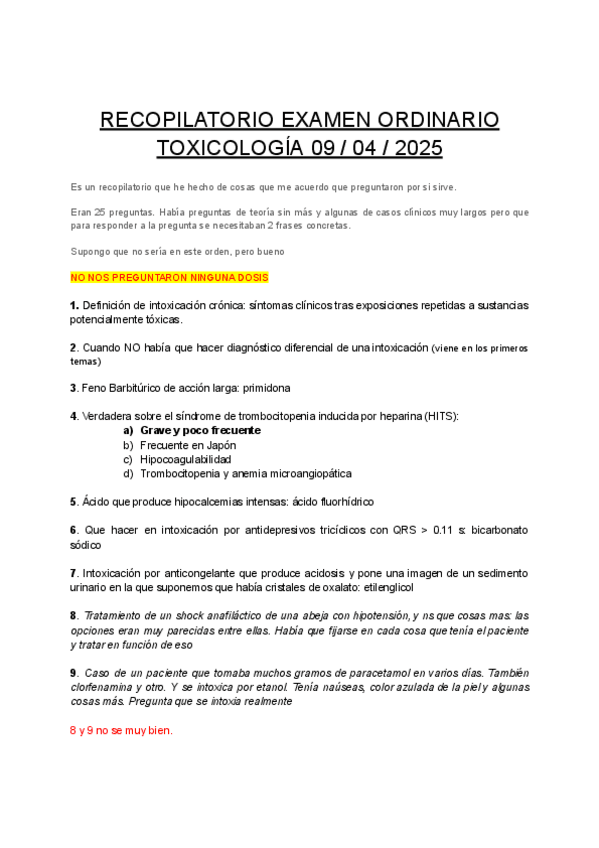 RECOPILATORIO EXAMEN ORDINARIO TOXICOLOGÍA 09 / 04 / 2025

Es un recopilatorio que he hecho de cosas que me acuerdo que preguntaron por si sirve.

Eran 25 preguntas. Había preguntas de teoría sin más y algunas de casos clínicos muy largos pero que para responder a la pregunta se necesitaban 2 frases concretas.

Supongo que no sería en este orden, pero bueno

NO NOS PREGUNTARON NINGUNA DOSIS

1. Definición de intoxicación crónica: síntomas clínicos tras exposiciones repetidas a sustancias potencialmente tóxicas.

2. Cuando NO había que hacer diagnóstico diferencial de una intoxicación (viene en los primeros temas)

3. Feno Barbitúrico de acción larga: primidona

4. Verdadera sobre el síndrome de trombocitopenia inducida por heparina (HITS):
a) Grave y poco frecuente
b) Frecuente en Japón
c) Hipocoagulabilidad
d) Trombocitopenia y anemia microangiopática

5. Ácido que produce hipocalcemias intensas: ácido fluorhídrico

6. Que hacer en intoxicación por antidepresivos tricíclicos con QRS > 0.11 s: bicarbonato sódico

7. Intoxicación por anticongelante que produce acidosis y pone una imagen de un sedimento urinario en la que suponemos que había cristales de oxalato: etilenglicol

8. Tratamiento de un shock anafiláctico de una abeja con hipotensión, y ns que cosas mas: las opciones eran muy parecidas entre ellas. Había que fijarse en cada cosa que tenía el paciente y tratar en función de eso

9. Caso de un paciente que tomaba muchos gramos de paracetamol en varios días. También clorfenamina y otro. Y se intoxica por etanol. Tenía naúseas, color azulada de la piel y algunas cosas más. Pregunta que se intoxia realmente

8 y 9 no se muy bien.